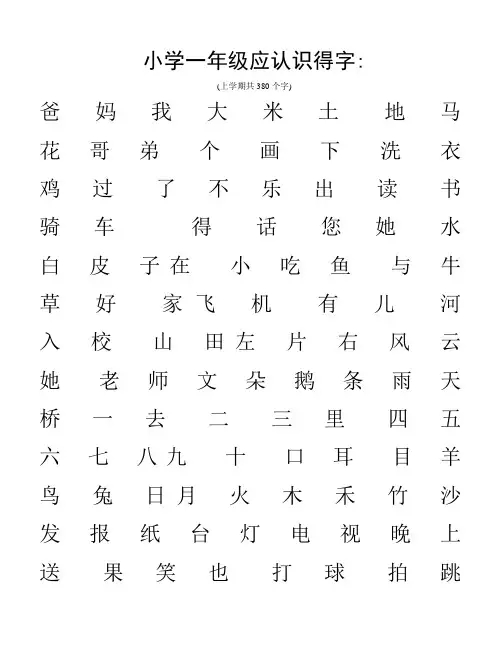 小学一年级应认识得字:

(上学期共 380 个字)

爸 妈 我 大 米 土 地 马

花 哥 弟 个 画 下 洗 衣

鸡 过 了 不 乐 出 读 书

骑 车 得 话 您 她 水

白 皮 子 在 小 吃 鱼 与 牛

草 好 家 飞 机 有 儿 河

入 校 山 田 左 片 右 风 云

她 老 师 文 朵 鹅 条 雨 天

桥 一 去 二 三 里 四 五

六 七 八 九 十 口 耳 目 羊

鸟 兔 日 月 火 木 禾 竹 沙

发 报 纸 台 灯 电 视 晚 上

送 果 笑 也 打 球 拍 跳